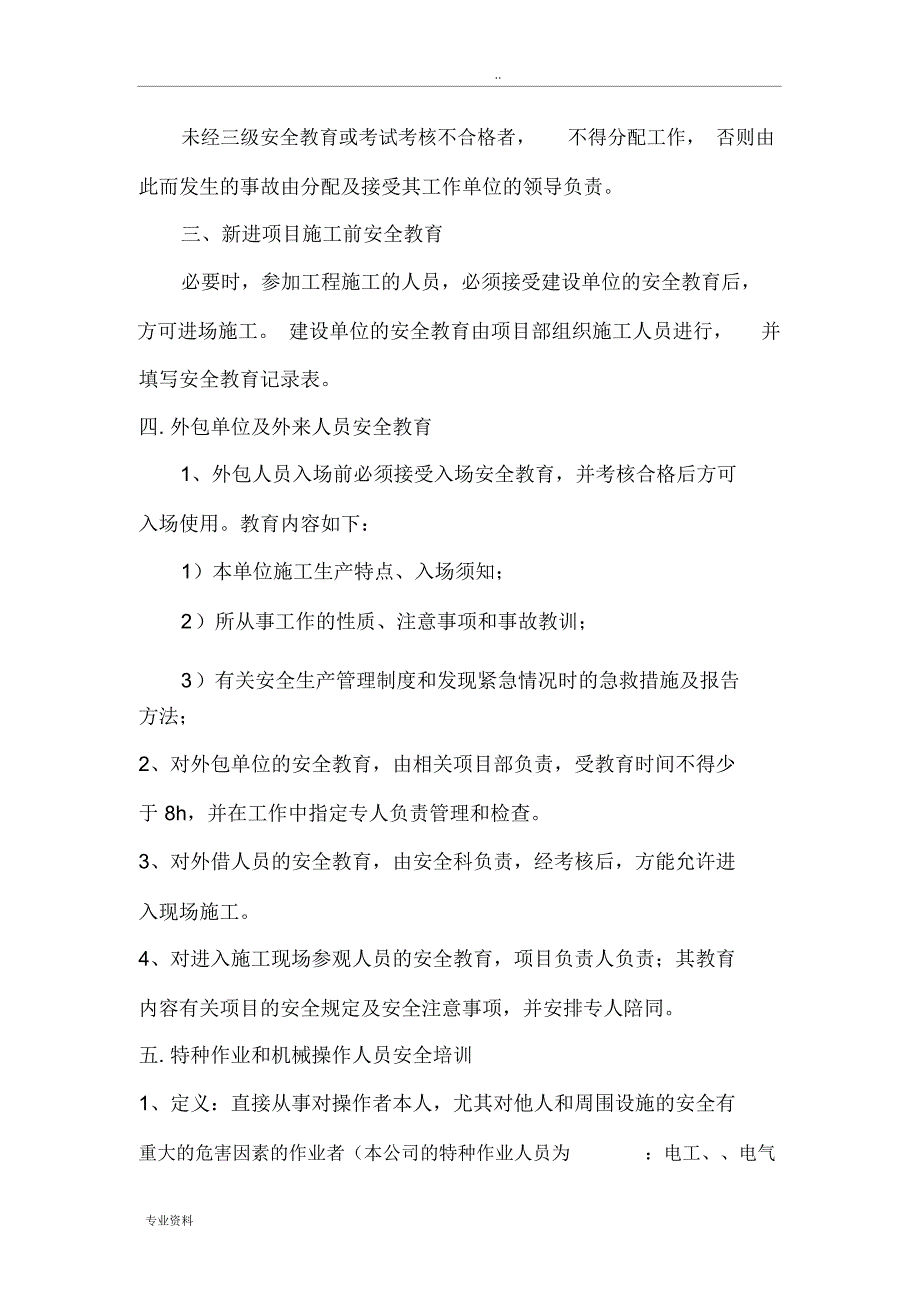 ..

未经三级安全教育或考试考核不合格者， 不得分配工作， 否则由此而发生的事故由分配及接受其工作单位的领导负责。

三、新进项目施工前安全教育

必要时，参加工程施工的人员，必须接受建设单位的安全教育后，方可进场施工。 建设单位的安全教育由项目部组织施工人员进行， 并填写安全教育记录表。

四. 外包单位及外来人员安全教育

1、外包人员入场前必须接受入场安全教育，并考核合格后方可入场使用。教育内容如下：

1）本单位施工生产特点、入场须知；

2）所从事工作的性质、注意事项和事故教训；

3）有关安全生产管理制度和发现紧急情况时的急救措施及报告方法；

2、对外包单位的安全教育，由相关项目部负责，受教育时间不得少于 8h，并在工作中指定专人负责管理和检查。

3、对外借人员的安全教育，由安全科负责，经考核后，方能允许进入现场施工。

4、对进入施工现场参观人员的安全教育，项目负责人负责；其教育内容有关项目的安全规定及安全注意事项，并安排专人陪同。

五. 特种作业和机械操作人员安全培训

1、定义：直接从事对操作者本人，尤其对他人和周围设施的安全有重大的危害因素的作业者（本公司的特种作业人员为 ：电工、、电气

专业资料